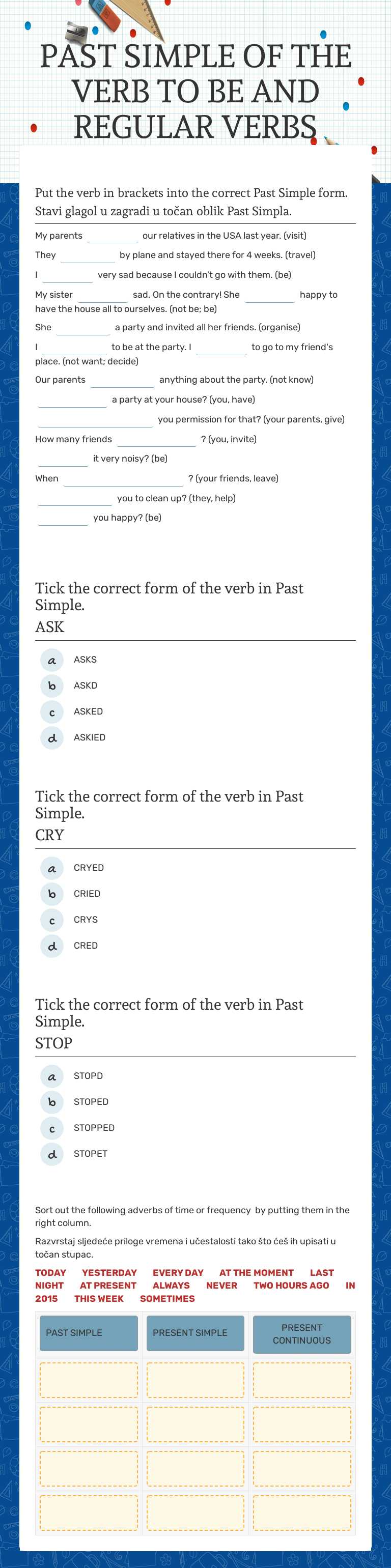 PAST SIMPLE OF THE VERB TO BE AND REGULAR VERBS

Put the verb in brackets into the correct Past Simple form.
Stavi glagol u zagradi u točan oblik Past Simpla.

My parents ________ our relatives in the USA last year. (visit)

They ________ by plane and stayed there for 4 weeks. (travel)

I ________ very sad because I couldn't go with them. (be)

My sister ________ sad. On the contrary! She ________ happy to have the house all to ourselves. (not be; be)

She ________ a party and invited all her friends. (organise)

I ________ to be at the party. I ________ to go to my friend's place. (not want; decide)

Our parents ________ anything about the party. (not know)

________ a party at your house? (you, have)

________ you permission for that? (your parents, give)

How many friends ________ ? (you, invite)

________ it very noisy? (be)

When ________ ? (your friends, leave)

________ you to clean up? (they, help)

________ you happy? (be)

Tick the correct form of the verb in Past Simple.
ASK

a ASKS
b ASKD
c ASKED
d ASKIED

Tick the correct form of the verb in Past Simple.
CRY

a CRYED
b CRIED
c CRYS
d CRED

Tick the correct form of the verb in Past Simple.
STOP

a STOPD
b STOPED
c STOPPED
d STOPET

Sort out the following adverbs of time or frequency by putting them in the right column.

Razvrstaj sljedeće priloge vremena i učestalosti tako što ćeš ih upisati u točan stupac.

TODAY YESTERDAY EVERY DAY AT THE MOMENT LAST NIGHT AT PRESENT ALWAYS NEVER TWO HOURS AGO IN 2015 THIS WEEK SOMETIMES

| PAST SIMPLE | PRESENT SIMPLE | PRESENT CONTINUOUS |
|---|---|---|
| | | |
| | | |
| | | |
| | | |